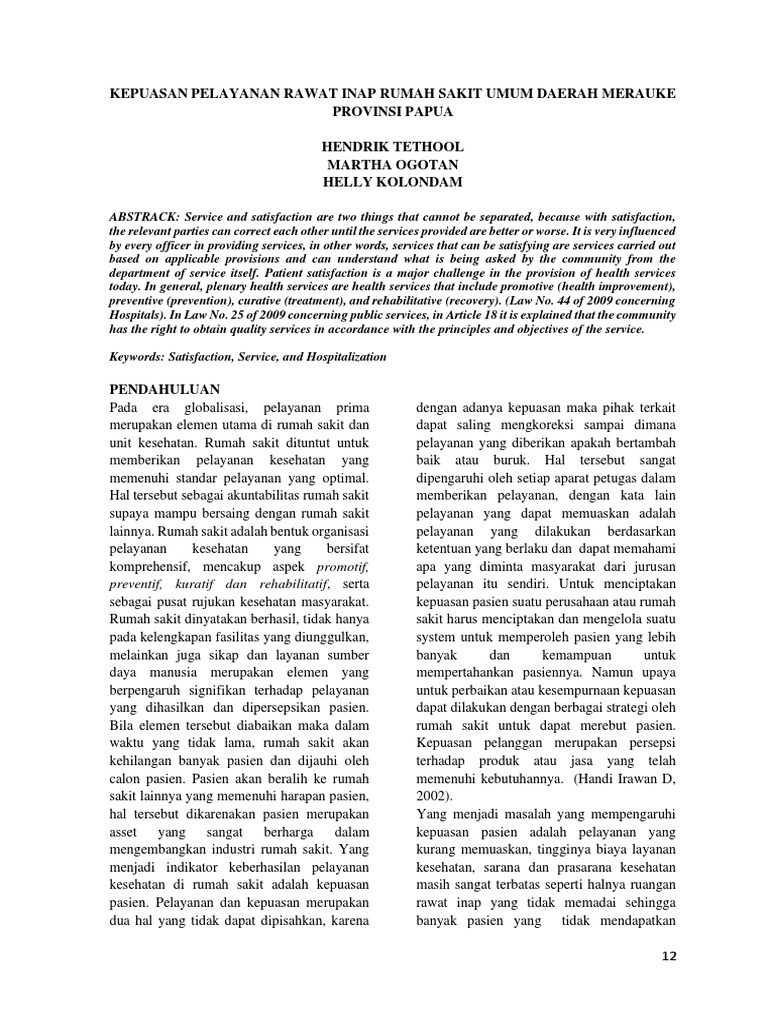 KEPUASAN PELAYANAN RAWAT INAP RUMAH SAKIT UMUM DAERAH MERAUKE PROVINSI PAPUA

HENDRIK TETHOOL
MARTHA OGOTAN
HELLY KOLONDAM

ABSTRACK: Service and satisfaction are two things that cannot be separated, because with satisfaction, the relevant parties can correct each other until the services provided are better or worse. It is very influenced by every officer in providing services, in other words, services that can be satisfying are services carried out based on applicable provisions and can understand what is being asked by the community from the department of service itself. Patient satisfaction is a major challenge in the provision of health services today. In general, plenary health services are health services that include promotive (health improvement), preventive (prevention), curative (treatment), and rehabilitative (recovery). (Law No. 44 of 2009 concerning Hospitals). In Law No. 25 of 2009 concerning public services, in Article 18 it is explained that the community has the right to obtain quality services in accordance with the principles and objectives of the service.

Keywords: Satisfaction, Service, and Hospitalization

PENDAHULUAN
Pada era globalisasi, pelayanan prima merupakan elemen utama di rumah sakit dan unit kesehatan. Rumah sakit dituntut untuk memberikan pelayanan kesehatan yang memenuhi standar pelayanan yang optimal. Hal tersebut sebagai akuntabilitas rumah sakit supaya mampu bersaing dengan rumah sakit lainnya. Rumah sakit adalah bentuk organisasi pelayanan kesehatan yang bersifat komprehensif, mencakup aspek promotif, preventif, kuratif dan rehabilitatif, serta sebagai pusat rujukan kesehatan masyarakat. Rumah sakit dinyatakan berhasil, tidak hanya pada kelengkapan fasilitas yang diunggulkan, melainkan juga sikap dan layanan sumber daya manusia merupakan elemen yang berpengaruh signifikan terhadap pelayanan yang dihasilkan dan dipersepsikan pasien. Bila elemen tersebut diabaikan maka dalam waktu yang tidak lama, rumah sakit akan kehilangan banyak pasien dan dijauhi oleh calon pasien. Pasien akan beralih ke rumah sakit lainnya yang memenuhi harapan pasien, hal tersebut dikarenakan pasien merupakan asset yang sangat berharga dalam mengembangkan industri rumah sakit. Yang menjadi indikator keberhasilan pelayanan kesehatan di rumah sakit adalah kepuasan pasien. Pelayanan dan kepuasan merupakan dua hal yang tidak dapat dipisahkan, karena dengan adanya kepuasan maka pihak terkait dapat saling mengkoreksi sampai dimana pelayanan yang diberikan apakah bertambah baik atau buruk. Hal tersebut sangat dipengaruhi oleh setiap aparat petugas dalam memberikan pelayanan, dengan kata lain pelayanan yang dapat memuaskan adalah pelayanan yang dilakukan berdasarkan ketentuan yang berlaku dan dapat memahami apa yang diminta masyarakat dari jurusan pelayanan itu sendiri. Untuk menciptakan kepuasan pasien suatu perusahaan atau rumah sakit harus menciptakan dan mengelola suatu system untuk memperoleh pasien yang lebih banyak dan kemampuan untuk mempertahankan pasiennya. Namun upaya untuk perbaikan atau kesempurnaan kepuasan dapat dilakukan dengan berbagai strategi oleh rumah sakit untuk dapat merebut pasien. Kepuasan pelanggan merupakan persepsi terhadap produk atau jasa yang telah memenuhi kebutuhannya. (Handi Irawan D, 2002).
Yang menjadi masalah yang mempengaruhi kepuasan pasien adalah pelayanan yang kurang memuaskan, tingginya biaya layanan kesehatan, sarana dan prasarana kesehatan masih sangat terbatas seperti halnya ruangan rawat inap yang tidak memadai sehingga banyak pasien yang tidak mendapatkan

12